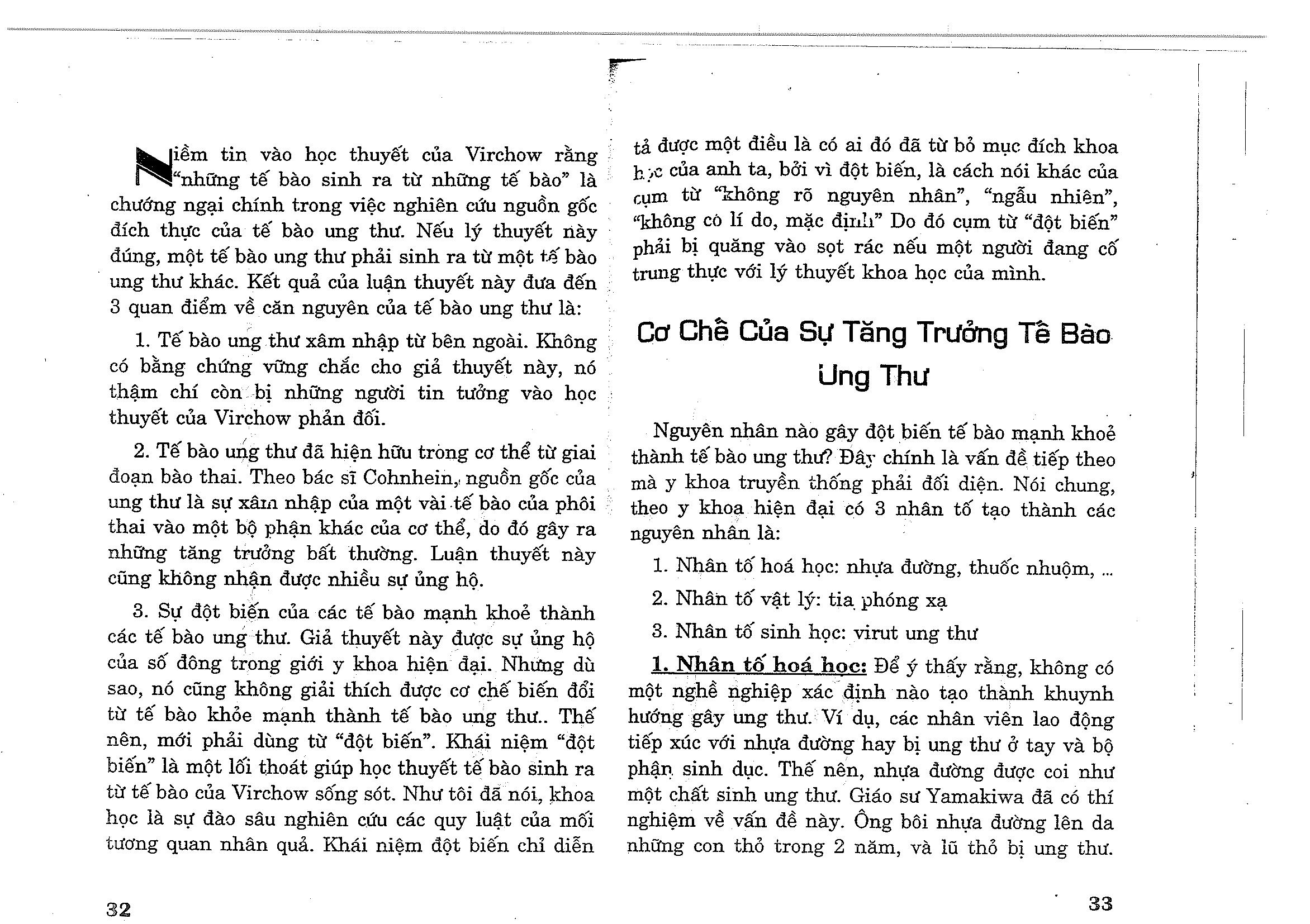 Niềm tin vào học thuyết của Virchow rằng "những tế bào sinh ra từ những tế bào" là chướng ngại chính trong việc nghiên cứu nguồn gốc đích thực của tế bào ung thư. Nếu lý thuyết này đúng, một tế bào ung thư phải sinh ra từ một tế bào ung thư khác. Kết quả của luận thuyết này đưa đến 3 quan điểm về căn nguyên của tế bào ung thư là:

1. Tế bào ung thư xâm nhập từ bên ngoài. Không có bằng chứng vững chắc cho giả thuyết này, nó thậm chí còn bị những người tin tưởng vào học thuyết của Virchow phản đối.

2. Tế bào ung thư đã hiện hữu trong cơ thể từ giai đoạn bào thai. Theo bác sĩ Cohnhein, nguồn gốc của ung thư là sự xâm nhập của một vài tế bào của phôi thai vào một bộ phận khác của cơ thể, do đó gây ra những tăng trưởng bất thường. Luận thuyết này cũng không nhận được nhiều sự ủng hộ.

3. Sự đột biến của các tế bào mạnh khoẻ thành các tế bào ung thư. Giả thuyết này được sự ủng hộ của số đông trong giới y khoa hiện đại. Nhưng dù sao, nó cũng không giải thích được cơ chế biến đổi từ tế bào khỏe mạnh thành tế bào ung thư.. Thế nên, mới phải dùng từ "đột biến". Khái niệm "đột biến" là một lối thoát giúp học thuyết tế bào sinh ra từ tế bào của Virchow sống sót. Như tôi đã nói, khoa học là sự đào sâu nghiên cứu các quy luật của mối tương quan nhân quả. Khái niệm đột biến chỉ diễn

32

tả được một điều là có ai đó đã từ bỏ mục đích khoa học của anh ta, bởi vì đột biến, là cách nói khác của cụm từ "không rõ nguyên nhân", "ngẫu nhiên", "không có lí do, mặc định" Do đó cụm từ "đột biến" phải bị quăng vào sọt rác nếu một người đang cố trung thực với lý thuyết khoa học của mình.

Cơ Chế Của Sự Tăng Trưởng Tế Bào Ung Thư

Nguyên nhân nào gây đột biến tế bào mạnh khoẻ thành tế bào ung thư? Đây chính là vấn đề tiếp theo mà y khoa truyền thống phải đối diện. Nói chung, theo y khoa hiện đại có 3 nhân tố tạo thành các nguyên nhân là:

1. Nhân tố hoá học: nhựa đường, thuốc nhuộm, ...

2. Nhân tố vật lý: tia phóng xạ

3. Nhân tố sinh học: virut ung thư

1. Nhân tố hoá học: Để ý thấy rằng, không có một nghề nghiệp xác định nào tạo thành khuynh hướng gây ung thư. Ví dụ, các nhân viên lao động tiếp xúc với nhựa đường hay bị ung thư ở tay và bộ phận sinh dục. Thế nên, nhựa đường được coi như một chất sinh ung thư. Giáo sư Yamakiwa đã có thí nghiệm về vấn đề này. Ông bôi nhựa đường lên da những con thỏ trong 2 năm, và lũ thỏ bị ung thư.

33